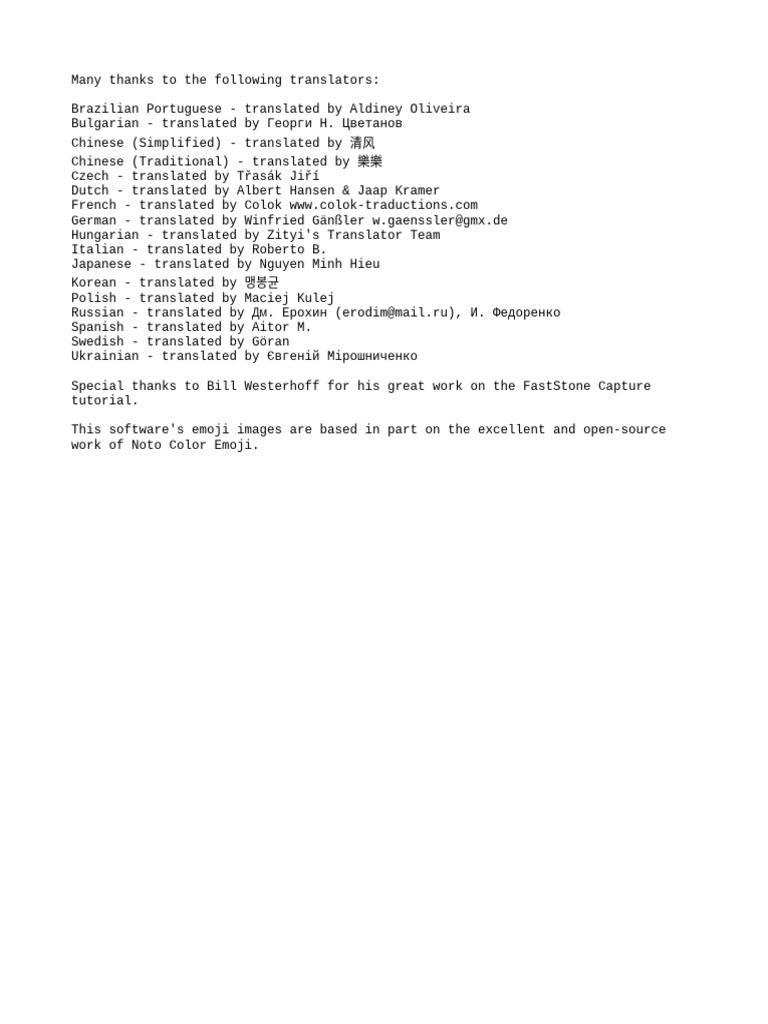 Many thanks to the following translators:

Brazilian Portuguese - translated by Aldiney Oliveira
Bulgarian - translated by Георги Н. Цветанов
Chinese (Simplified) - translated by 清风
Chinese (Traditional) - translated by 樂樂
Czech - translated by Třasák Jiří
Dutch - translated by Albert Hansen & Jaap Kramer
French - translated by Colok www.colok-traductions.com
German - translated by Winfried Gänßler w.gaenssler@gmx.de
Hungarian - translated by Zityi's Translator Team
Italian - translated by Roberto B.
Japanese - translated by Nguyen Minh Hieu
Korean - translated by 맹봉균
Polish - translated by Maciej Kulej
Russian - translated by Дм. Ерохин (erodim@mail.ru), И. Федоренко
Spanish - translated by Aitor M.
Swedish - translated by Göran
Ukrainian - translated by Євгеній Мірошниченко

Special thanks to Bill Westerhoff for his great work on the FastStone Capture tutorial.

This software's emoji images are based in part on the excellent and open-source work of Noto Color Emoji.